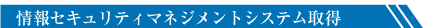 情報セキュリティマネジメントシステム取得